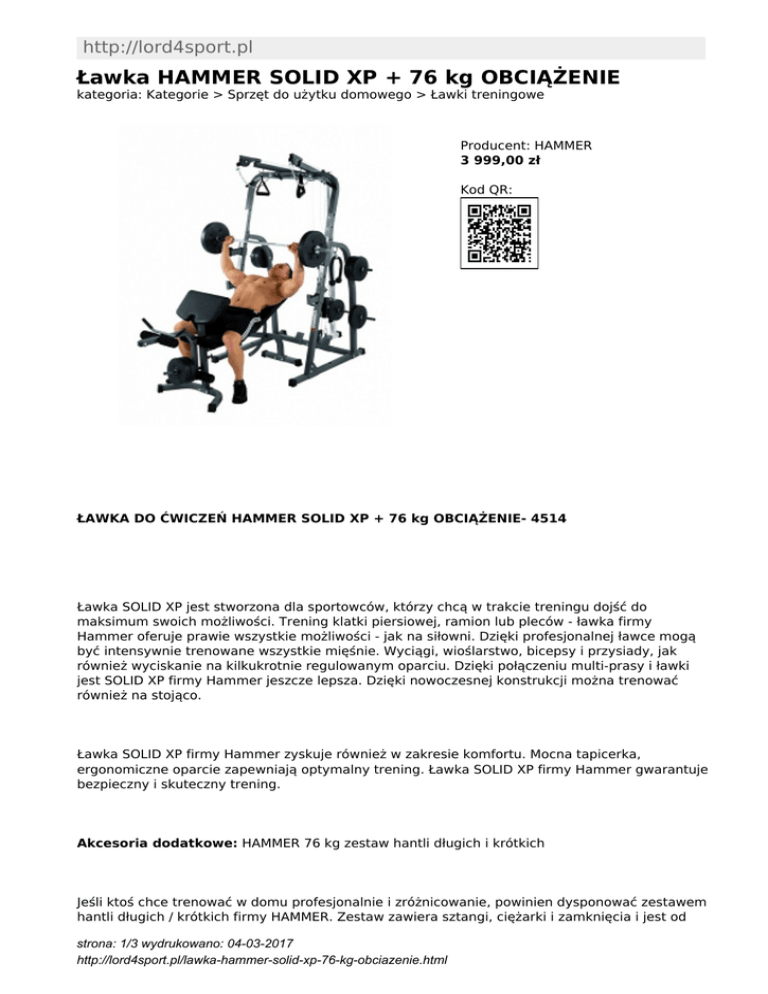 http://lord4sport.pl

Ławka HAMMER SOLID XP + 76 kg OBCIĄŻENIE

kategoria: Kategorie > Sprzęt do użytku domowego > Ławki treningowe

Producent: HAMMER
3 999,00 zł

Kod QR:

ŁAWKA DO ĆWICZEŃ HAMMER SOLID XP + 76 kg OBCIĄŻENIE- 4514

Ławka SOLID XP jest stworzona dla sportowców, którzy chcą w trakcie treningu dojść do maksimum swoich możliwości. Trening klatki piersiowej, ramion lub pleców - ławka firmy Hammer oferuje prawie wszystkie możliwości - jak na siłowni. Dzięki profesjonalnej ławce mogą być intensywnie trenowane wszystkie mięśnie. Wyciągi, wioślarstwo, bicepsy i przysiady, jak również wyciskanie na kilkukrotnie regulowanym oparciu. Dzięki połączeniu multi-prasy i ławki jest SOLID XP firmy Hammer jeszcze lepsza. Dzięki nowoczesnej konstrukcji można trenować również na stojąco.

Ławka SOLID XP firmy Hammer zyskuje również w zakresie komfortu. Mocna tapicerka, ergonomiczne oparcie zapewniają optymalny trening. Ławka SOLID XP firmy Hammer gwarantuje bezpieczny i skuteczny trening.

Akcesoria dodatkowe: HAMMER 76 kg zestaw hantli długich i krótkich

Jeśli ktoś chce trenować w domu profesjonalnie i zróżnicowanie, powinien dysponować zestawem hantli długich / krótkich firmy HAMMER. Zestaw zawiera sztangi, ciężarki i zamknięcia i jest od

strona: 1/3 wydrukowano: 04-03-2017
http://lord4sport.pl/lawka-hammer-solid-xp-76-kg-obciazenie.html